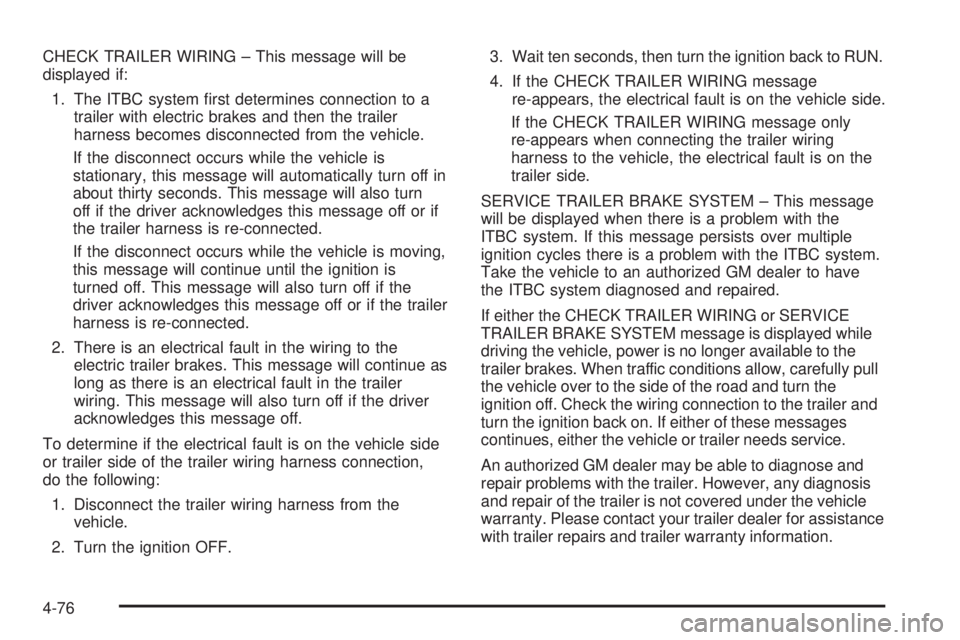 CHECK TRAILER WIRING – This message will be displayed if:

1. The ITBC system first determines connection to a trailer with electric brakes and then the trailer harness becomes disconnected from the vehicle.

If the disconnect occurs while the vehicle is stationary, this message will automatically turn off in about thirty seconds. This message will also turn off if the driver acknowledges this message off or if the trailer harness is re-connected.

If the disconnect occurs while the vehicle is moving, this message will continue until the ignition is turned off. This message will also turn off if the driver acknowledges this message off or if the trailer harness is re-connected.

2. There is an electrical fault in the wiring to the electric trailer brakes. This message will continue as long as there is an electrical fault in the trailer wiring. This message will also turn off if the driver acknowledges this message off.

To determine if the electrical fault is on the vehicle side or trailer side of the trailer wiring harness connection, do the following:

1. Disconnect the trailer wiring harness from the vehicle.

2. Turn the ignition OFF.

3. Wait ten seconds, then turn the ignition back to RUN.

4. If the CHECK TRAILER WIRING message re-appears, the electrical fault is on the vehicle side.

If the CHECK TRAILER WIRING message only re-appears when connecting the trailer wiring harness to the vehicle, the electrical fault is on the trailer side.

SERVICE TRAILER BRAKE SYSTEM – This message will be displayed when there is a problem with the ITBC system. If this message persists over multiple ignition cycles there is a problem with the ITBC system. Take the vehicle to an authorized GM dealer to have the ITBC system diagnosed and repaired.

If either the CHECK TRAILER WIRING or SERVICE TRAILER BRAKE SYSTEM message is displayed while driving the vehicle, power is no longer available to the trailer brakes. When traffic conditions allow, carefully pull the vehicle over to the side of the road and turn the ignition off. Check the wiring connection to the trailer and turn the ignition back on. If either of these messages continues, either the vehicle or trailer needs service.

An authorized GM dealer may be able to diagnose and repair problems with the trailer. However, any diagnosis and repair of the trailer is not covered under the vehicle warranty. Please contact your trailer dealer for assistance with trailer repairs and trailer warranty information.

4-76

carmanualsonline.info